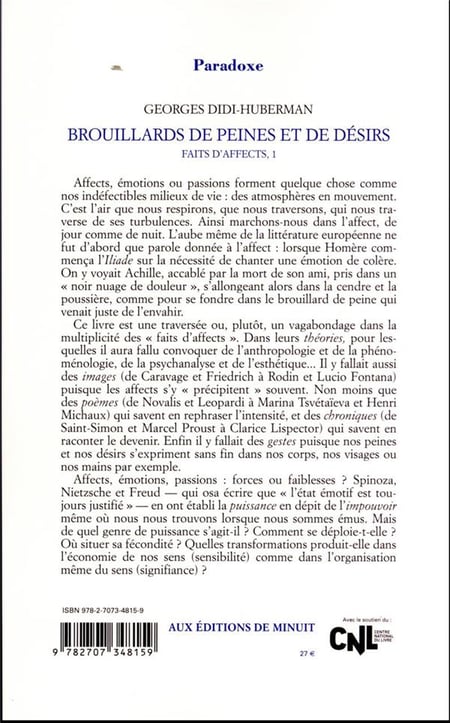 Paradoxe

GEORGES DIDI-HUBERMAN

BROUILLARDS DE PEINES ET DE DÉSIRS

FAITS D'AFFECTS, 1

Affects, émotions ou passions forment quelque chose comme nos indéfectibles milieux de vie : des atmosphères en mouvement. C'est l'air que nous respirons, que nous traversons, qui nous traverse de ses turbulences. Ainsi marchons-nous dans l'affect, de jour comme de nuit. L'aube même de la littérature européenne ne fut d'abord que parole donnée à l'affect : lorsque Homère commença l'Iliade sur la nécessité de chanter une émotion de colère. On y voyait Achille, accablé par la mort de son ami, pris dans un « noir nuage de douleur », s'allongeant alors dans la cendre et la poussière, comme pour se fondre dans le brouillard de peine qui venait juste de l'envahir.

Ce livre est une traversée ou, plutôt, un vagabondage dans la multiplicité des « faits d'affects ». Dans leurs théories, pour lesquelles il aura fallu convoquer de l'anthropologie et de la phénoménologie, de la psychanalyse et de l'esthétique... Il y fallait aussi des images (de Caravage et Friedrich à Rodin et Lucio Fontana) puisque les affects s'y « précipitent » souvent. Non moins que des poèmes (de Novalis et Leopardi à Marina Tsvétaïeva et Henri Michaux) qui savent en rephraser l'intensité, et des chroniques (de Saint-Simon et Marcel Proust à Clarice Lispector) qui savent en raconter le devenir. Enfin il y fallait des gestes puisque nos peines et nos désirs s'expriment sans fin dans nos corps, nos visages ou nos mains par exemple.

Affects, émotions, passions : forces ou faiblesses ? Spinoza, Nietzsche et Freud — qui osa écrire que « l'état émotif est toujours justifié » — en ont établi la puissance en dépit de l'impouvoir même où nous nous trouvons lorsque nous sommes émus. Mais de quel genre de puissance s'agit-il ? Comment se déploie-t-elle ? Où situer sa fécondité ? Quelles transformations produit-elle dans l'économie de nos sens (sensibilité) comme dans l'organisation même du sens (signifiance) ?

ISBN 978-2-7073-4815-9

9 782707 348159

AUX ÉDITIONS DE MINUIT

27 €

Avec le soutien du :

CNL CENTRE NATIONAL DU LIVRE